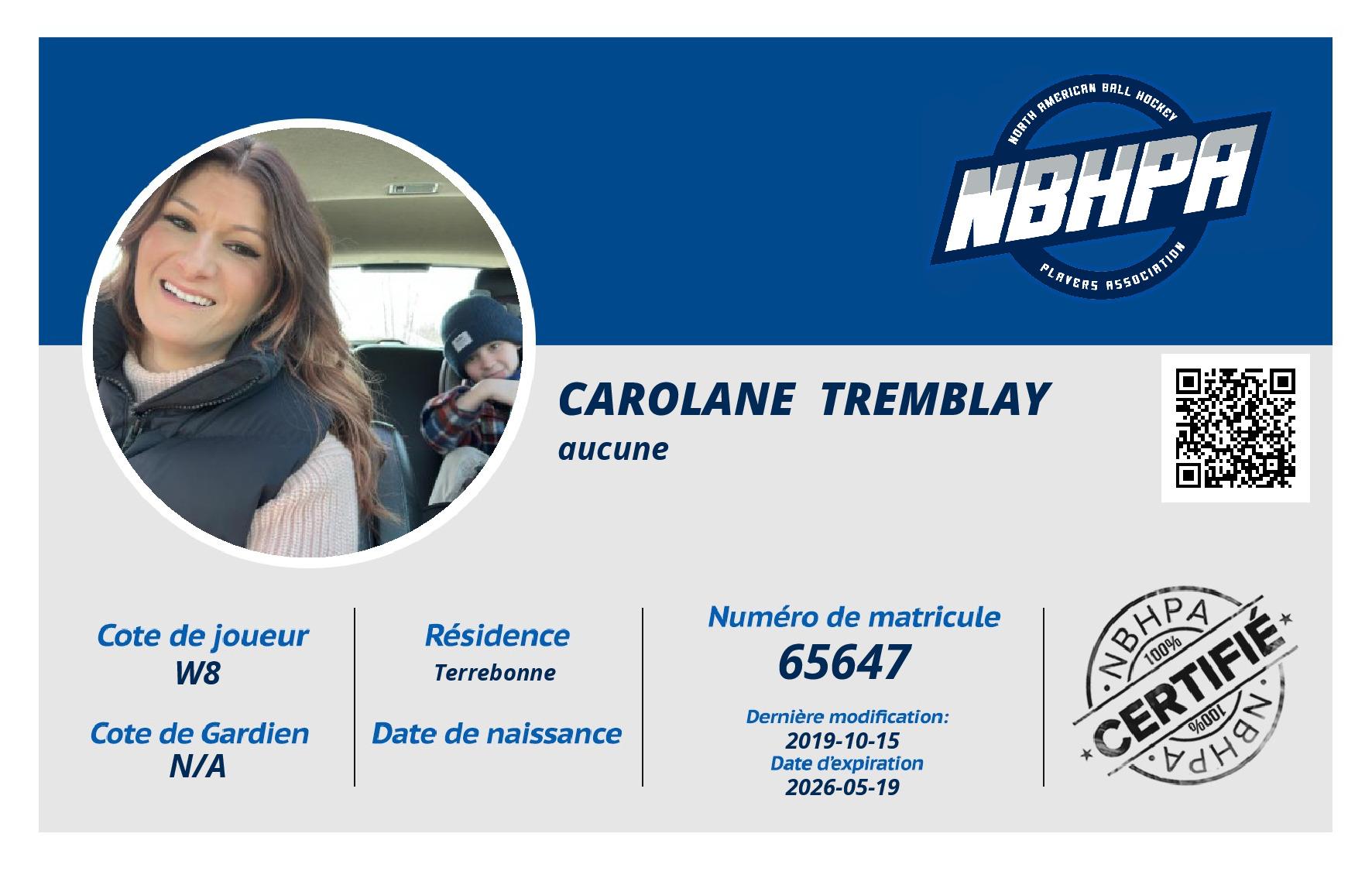 NORTH AMERICAN BALL HOCKEY
NBHPA
PLAYERS ASSOCIATION

CAROLANE TREMBLAY
aucune

Cote de joueur
W8

Cote de Gardien
N/A

Résidence
Terrebonne

Date de naissance

Numéro de matricule
65647

Dernière modification:
2019-10-15
Date d'expiration
2026-05-19

NBHPA
100%
CERTIFIÉ
100%
NBHPA